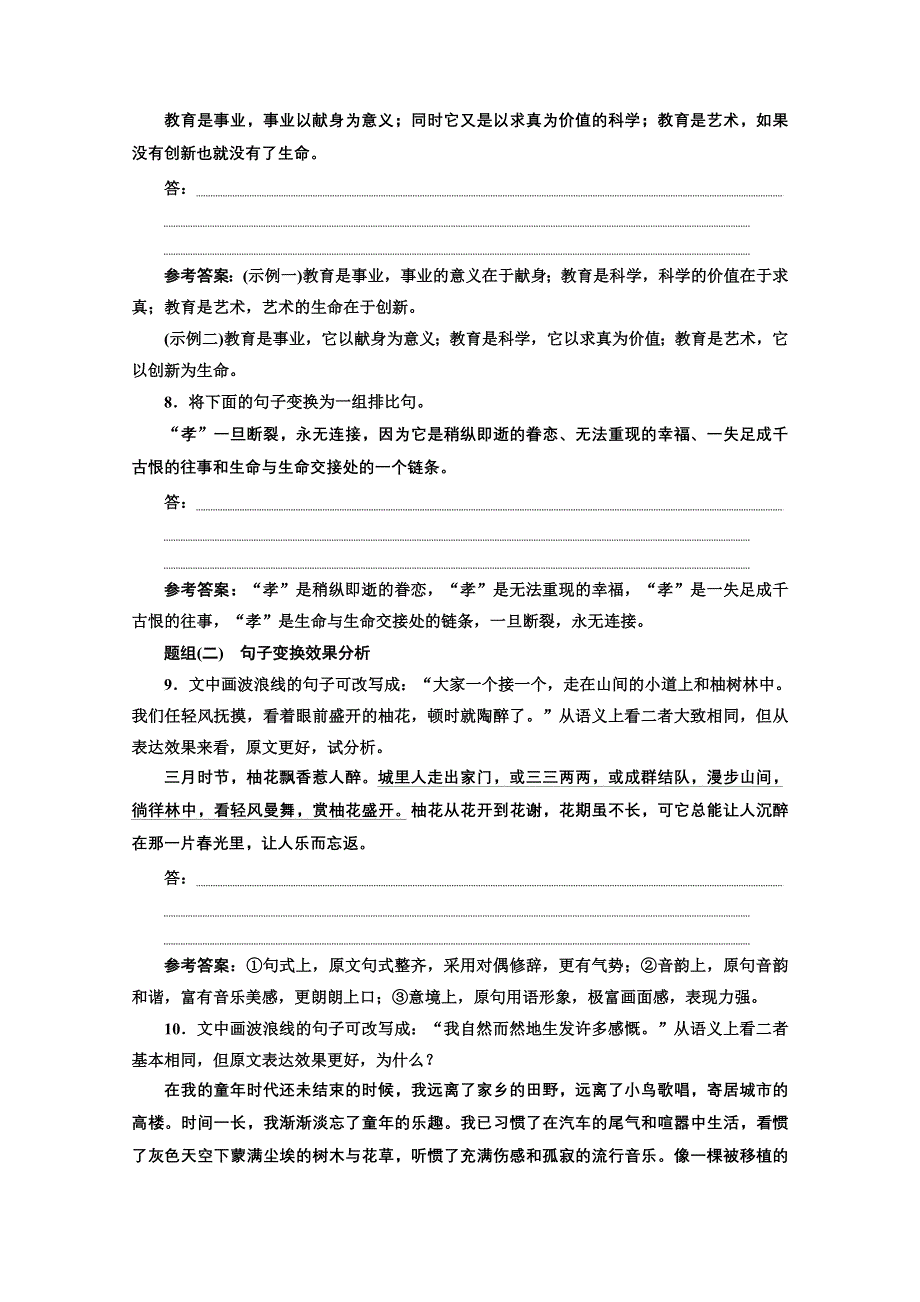 教育是事业，事业以献身为意义；同时它又是以求真为价值的科学；教育是艺术，如果没有创新也就没有了生命。

答：

参考答案：(示例一)教育是事业，事业的意义在于献身；教育是科学，科学的价值在于求真；教育是艺术，艺术的生命在于创新。

(示例二)教育是事业，它以献身为意义；教育是科学，它以求真为价值；教育是艺术，它以创新为生命。

8．将下面的句子变换为一组排比句。

“孝”一旦断裂，永无连接，因为它是稍纵即逝的眷恋、无法重现的幸福、一失足成千古恨的往事和生命与生命交接处的一个链条。

答：

参考答案：“孝”是稍纵即逝的眷恋，“孝”是无法重现的幸福，“孝”是一失足成千古恨的往事，“孝”是生命与生命交接处的链条，一旦断裂，永无连接。

题组(二)　句子变换效果分析

9．文中画波浪线的句子可改写成：“大家一个接一个，走在山间的小道上和柚树林中。我们任轻风抚摸，看着眼前盛开的柚花，顿时就陶醉了。”从语义上看二者大致相同，但从表达效果来看，原文更好，试分析。

三月时节，柚花飘香惹人醉。城里人走出家门，或三三两两，或成群结队，漫步山间，徜徉林中，看轻风曼舞，赏柚花盛开。柚花从花开到花谢，花期虽不长，可它总能让人沉醉在那一片春光里，让人乐而忘返。

答：

参考答案：①句式上，原文句式整齐，采用对偶修辞，更有气势；②音韵上，原句音韵和谐，富有音乐美感，更朗朗上口；③意境上，原句用语形象，极富画面感，表现力强。

10．文中画波浪线的句子可改写成：“我自然而然地生发许多感慨。”从语义上看二者基本相同，但原文表达效果更好，为什么？

在我的童年时代还未结束的时候，我远离了家乡的田野，远离了小鸟歌唱，寄居城市的高楼。时间一长，我渐渐淡忘了童年的乐趣。我已习惯了在汽车的尾气和喧嚣中生活，看惯了灰色天空下蒙满尘埃的树木与花草，听惯了充满伤感和孤寂的流行音乐。像一棵被移植的